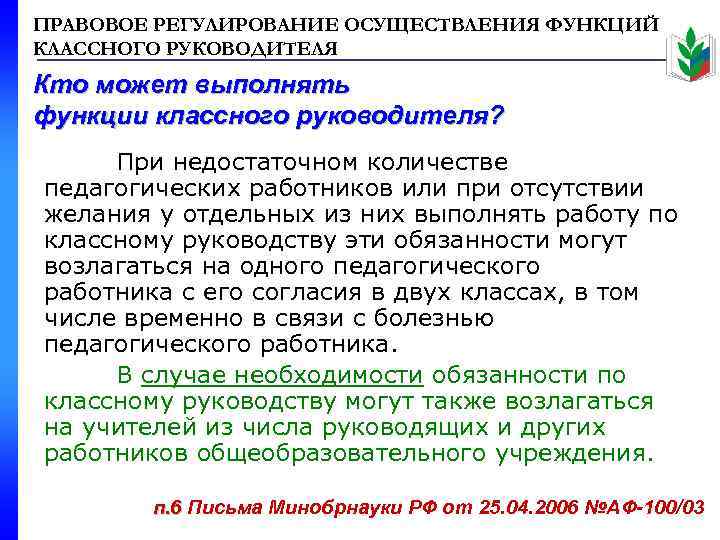 ПРАВОВОЕ РЕГУЛИРОВАНИЕ ОСУЩЕСТВЛЕНИЯ ФУНКЦИЙ КЛАССНОГО РУКОВОДИТЕЛЯ

Кто может выполнять функции классного руководителя?

При недостаточном количестве педагогических работников или при отсутствии желания у отдельных из них выполнять работу по классному руководству эти обязанности могут возлагаться на одного педагогического работника с его согласия в двух классах, в том числе временно в связи с болезнью педагогического работника.

В случае необходимости обязанности по классному руководству могут также возлагаться на учителей из числа руководящих и других работников общеобразовательного учреждения.

п.6 Письма Минобрнауки РФ от 25.04.2006 №АФ-100/03